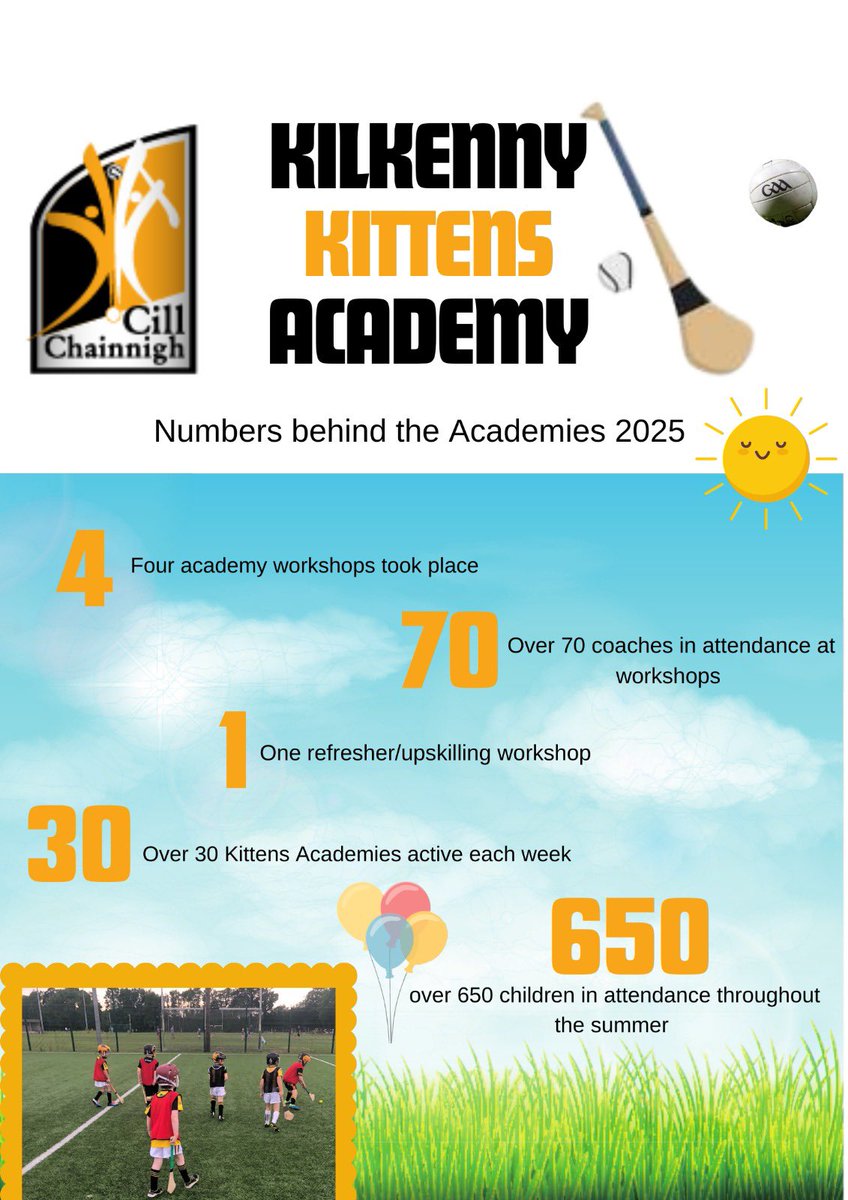 Cill Chainnigh

KILKENNY KITTENS ACADEMY

GAA

Numbers behind the Academies 2025

4 Four academy workshops took place

70 Over 70 coaches in attendance at workshops

1 One refresher/upskilling workshop

30 Over 30 Kittens Academies active each week

650 over 650 children in attendance throughout the summer